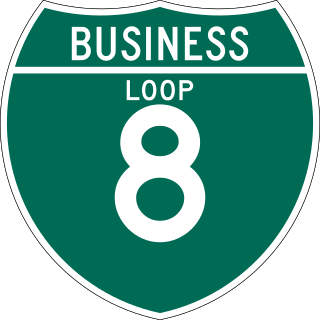 BUSINESS

LOOP

8